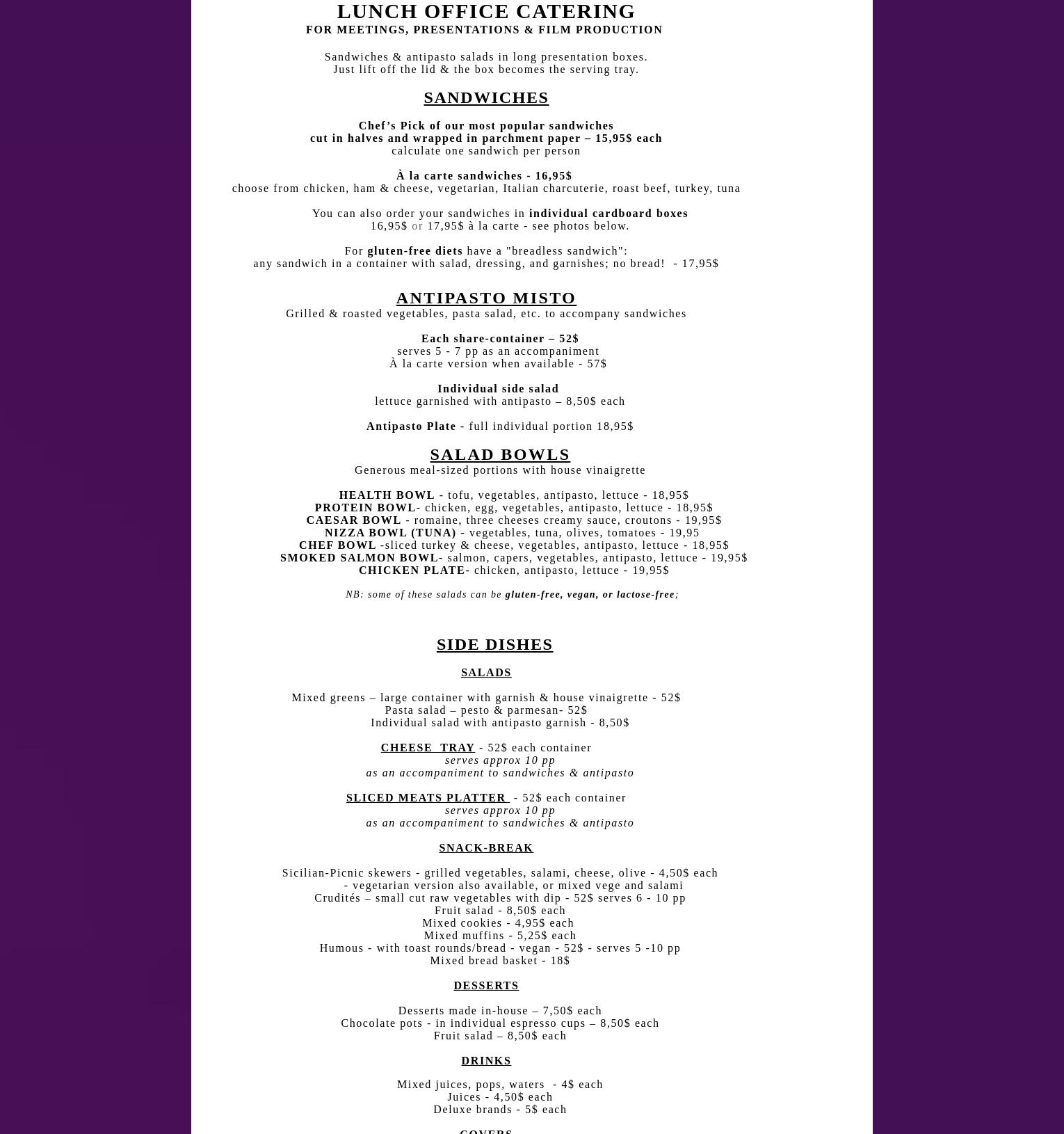 LUNCH OFFICE CATERING
FOR MEETINGS, PRESENTATIONS & FILM PRODUCTION

Sandwiches & antipasto salads in long presentation boxes.
Just lift off the lid & the box becomes the serving tray.

SANDWICHES

Chef’s Pick of our most popular sandwiches
cut in halves and wrapped in parchment paper – 15,95$ each
calculate one sandwich per person

À la carte sandwiches - 16,95$
choose from chicken, ham & cheese, vegetarian, Italian charcuterie, roast beef, turkey, tuna

You can also order your sandwiches in individual cardboard boxes
16,95$ or 17,95$ à la carte - see photos below.

For gluten-free diets have a "breadless sandwich":
any sandwich in a container with salad, dressing, and garnishes; no bread! - 17,95$

ANTIPASTO MISTO
Grilled & roasted vegetables, pasta salad, etc. to accompany sandwiches

Each share-container – 52$
serves 5 - 7 pp as an accompaniment
À la carte version when available - 57$

Individual side salad
lettuce garnished with antipasto – 8,50$ each

Antipasto Plate - full individual portion 18,95$

SALAD BOWLS
Generous meal-sized portions with house vinaigrette

HEALTH BOWL - tofu, vegetables, antipasto, lettuce - 18,95$
PROTEIN BOWL- chicken, egg, vegetables, antipasto, lettuce - 18,95$
CAESAR BOWL - romaine, three cheeses creamy sauce, croutons - 19,95$
NIZZA BOWL (TUNA) - vegetables, tuna, olives, tomatoes - 19,95
CHEF BOWL -sliced turkey & cheese, vegetables, antipasto, lettuce - 18,95$
SMOKED SALMON BOWL- salmon, capers, vegetables, antipasto, lettuce - 19,95$
CHICKEN PLATE- chicken, antipasto, lettuce - 19,95$

NB: some of these salads can be gluten-free, vegan, or lactose-free;

SIDE DISHES

SALADS

Mixed greens – large container with garnish & house vinaigrette - 52$
Pasta salad – pesto & parmesan- 52$
Individual salad with antipasto garnish - 8,50$

CHEESE TRAY - 52$ each container
serves approx 10 pp
as an accompaniment to sandwiches & antipasto

SLICED MEATS PLATTER - 52$ each container
serves approx 10 pp
as an accompaniment to sandwiches & antipasto

SNACK-BREAK

Sicilian-Picnic skewers - grilled vegetables, salami, cheese, olive - 4,50$ each
- vegetarian version also available, or mixed vege and salami
Crudités – small cut raw vegetables with dip - 52$ serves 6 - 10 pp
Fruit salad - 8,50$ each
Mixed cookies - 4,95$ each
Mixed muffins - 5,25$ each
Humous - with toast rounds/bread - vegan - 52$ - serves 5 -10 pp
Mixed bread basket - 18$

DESSERTS

Desserts made in-house – 7,50$ each
Chocolate pots - in individual espresso cups – 8,50$ each
Fruit salad – 8,50$ each

DRINKS

Mixed juices, pops, waters - 4$ each
Juices - 4,50$ each
Deluxe brands - 5$ each

COVERS